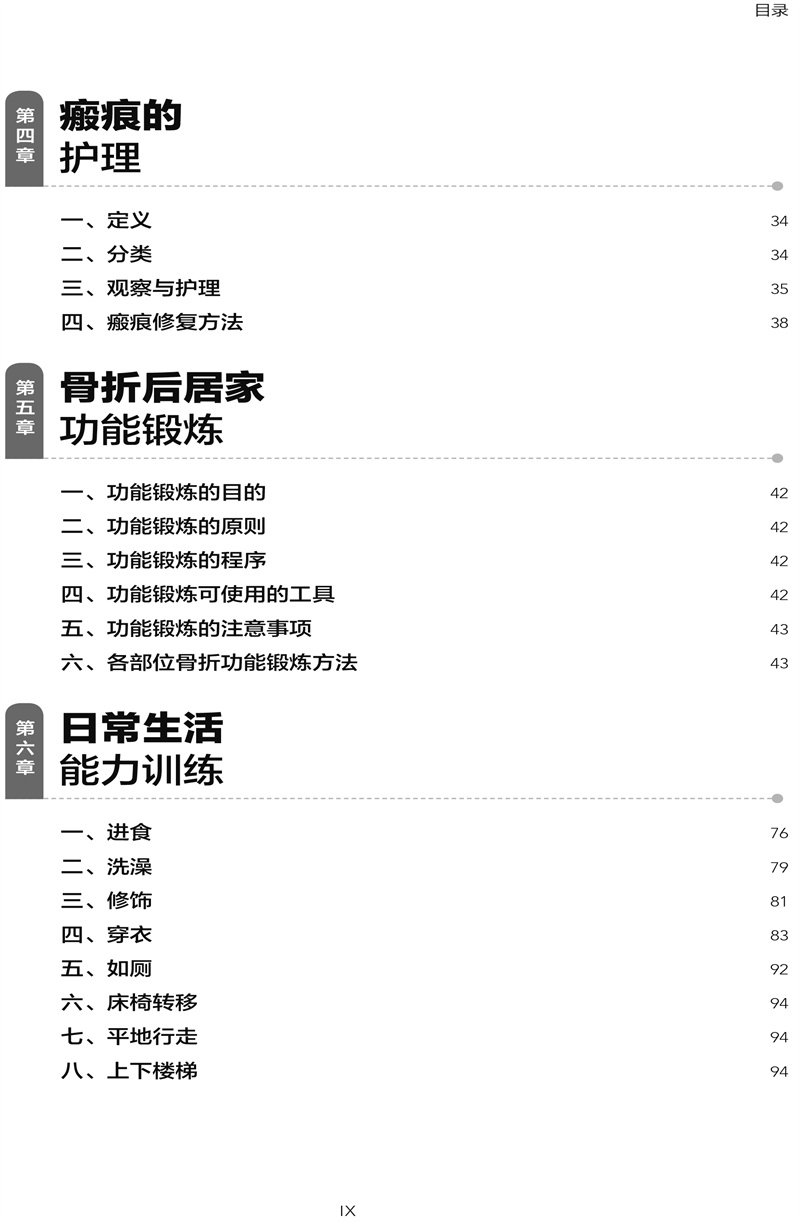 目录

第四章 瘢痕的护理

一、定义 34
二、分类 34
三、观察与护理 35
四、瘢痕修复方法 38

第五章 骨折后居家功能锻炼

一、功能锻炼的目的 42
二、功能锻炼的原则 42
三、功能锻炼的程序 42
四、功能锻炼可使用的工具 42
五、功能锻炼的注意事项 43
六、各部位骨折功能锻炼方法 43

第六章 日常生活能力训练

一、进食 76
二、洗澡 79
三、修饰 81
四、穿衣 83
五、如厕 92
六、床椅转移 94
七、平地行走 94
八、上下楼梯 94

IX